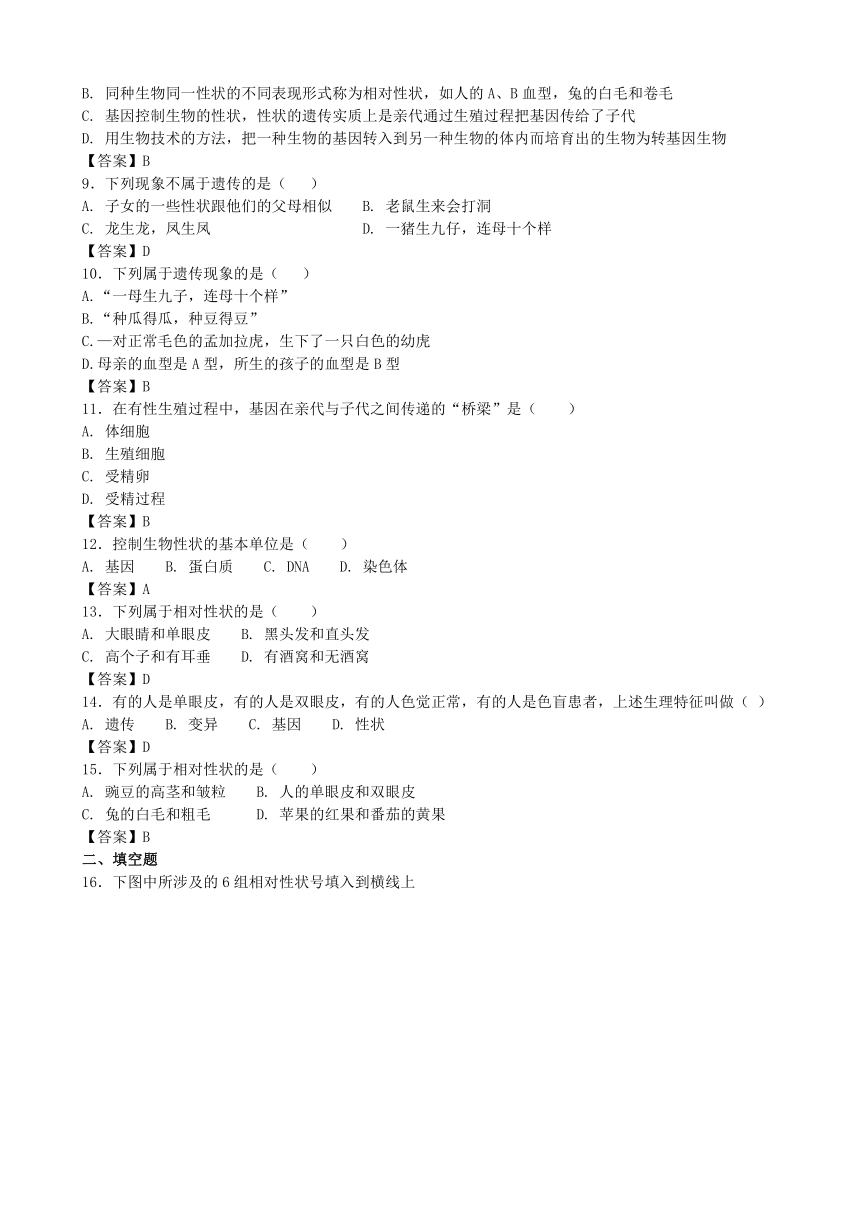 B. 同种生物同一性状的不同表现形式称为相对性状，如人的 A、B 血型，兔的白毛和卷毛
C. 基因控制生物的性状，性状的遗传实质上是亲代通过生殖过程把基因传给了子代
D. 用生物技术的方法，把一种生物的基因转入到另一种生物的体内而培育出的生物为转基因生物
【答案】B
9．下列现象不属于遗传的是（　　）
A. 子女的一些性状跟他们的父母相似　　B. 老鼠生来会打洞
C. 龙生龙，凤生凤　　D. 一猪生九仔，连母十个样
【答案】D
10．下列属于遗传现象的是（　　）
A.“一母生九子，连母十个样”
B.“种瓜得瓜，种豆得豆”
C.一对正常毛色的孟加拉虎，生下了一只白色的幼虎
D.母亲的血型是 A 型，所生的孩子的血型是 B 型
【答案】B
11．在有性生殖过程中，基因在亲代与子代之间传递的“桥梁”是（　　）
A. 体细胞
B. 生殖细胞
C. 受精卵
D. 受精过程
【答案】B
12．控制生物性状的基本单位是（　　）
A. 基因　B. 蛋白质　C. DNA　D. 染色体
【答案】A
13．下列属于相对性状的是（　　）
A. 大眼睛和单眼皮　　B. 黑头发和直头发
C. 高个子和有耳垂　　D. 有酒窝和无酒窝
【答案】D
14．有的人是单眼皮，有的人是双眼皮，有的人色觉正常，有的人是色盲患者，上述生理特征叫做（　）
A. 遗传　B. 变异　C. 基因　D. 性状
【答案】D
15．下列属于相对性状的是（　　）
A. 豌豆的高茎和皱粒　　B. 人的单眼皮和双眼皮
C. 兔的白毛和粗毛　　D. 苹果的红果和番茄的黄果
【答案】B
二、填空题
16．下图中所涉及的 6 组相对性状号填入到横线上